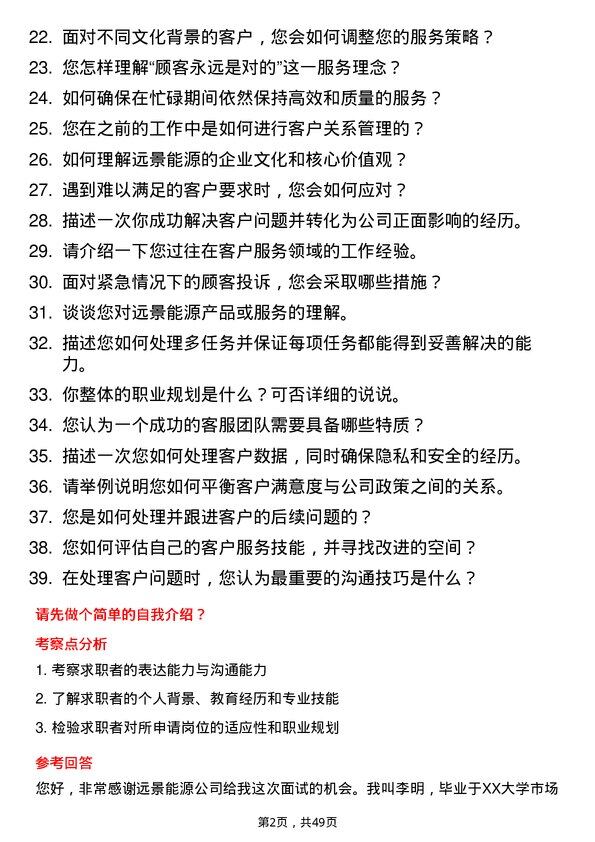 22. 面对不同文化背景的客户，您会如何调整您的服务策略？

23. 您怎样理解“顾客永远是对的”这一服务理念？

24. 如何确保在忙碌期间依然保持高效和质量的服务？

25. 您在之前的工作中是如何进行客户关系管理的？

26. 如何理解远景能源的企业文化和核心价值观？

27. 遇到难以满足的客户要求时，您会如何应对？

28. 描述一次你成功解决客户问题并转化为公司正面影响的经历。

29. 请介绍一下您过往在客户服务领域的工作经验。

30. 面对紧急情况下的顾客投诉，您会采取哪些措施？

31. 谈谈您对远景能源产品或服务的理解。

32. 描述您如何处理多任务并保证每项任务都能得到妥善解决的能力。

33. 你整体的职业规划是什么？可否详细的说说。

34. 您认为一个成功的客服团队需要具备哪些特质？

35. 描述一次您如何处理客户数据，同时确保隐私和安全的经历。

36. 请举例说明您如何平衡客户满意度与公司政策之间的关系。

37. 您是如何处理并跟进客户的后续问题的？

38. 您如何评估自己的客户服务技能，并寻找改进的空间？

39. 在处理客户问题时，您认为最重要的沟通技巧是什么？

请先做个简单的自我介绍？

考察点分析

1. 考察求职者的表达能力与沟通能力

2. 了解求职者的个人背景、教育经历和专业技能

3. 检验求职者对所申请岗位的适应性和职业规划

参考回答

您好，非常感谢远景能源公司给我这次面试的机会。我叫李明，毕业于XX大学市场

第2页，共49页